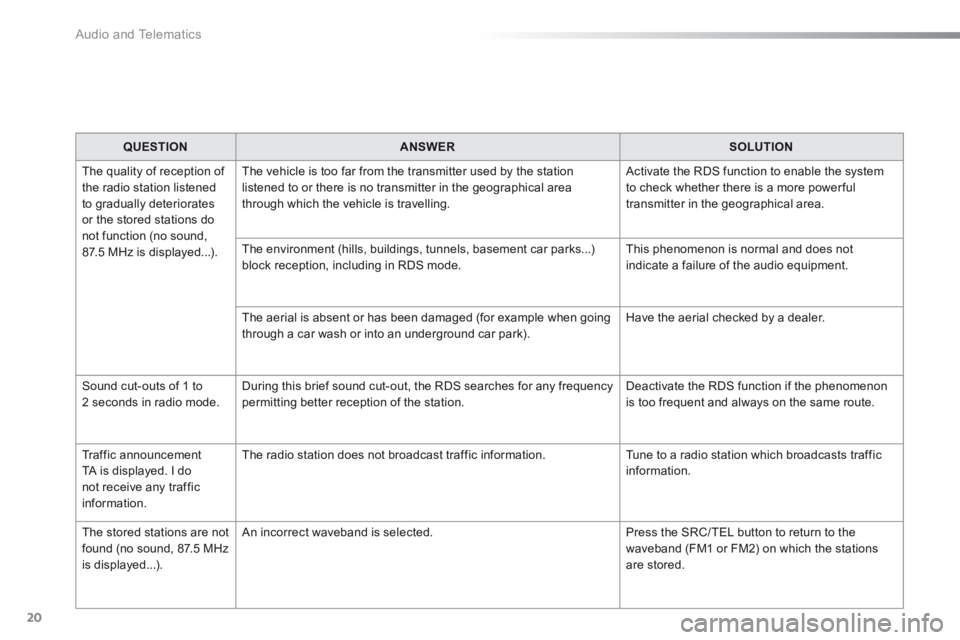 Audio and Telematics

| QUESTION | ANSWER | SOLUTION |
|---|---|---|
| The quality of reception of the radio station listened to gradually deteriorates or the stored stations do not function (no sound, 87.5 MHz is displayed...). | The vehicle is too far from the transmitter used by the station listened to or there is no transmitter in the geographical area through which the vehicle is travelling. | Activate the RDS function to enable the system to check whether there is a more powerful transmitter in the geographical area. |
| | The environment (hills, buildings, tunnels, basement car parks...) block reception, including in RDS mode. | This phenomenon is normal and does not indicate a failure of the audio equipment. |
| | The aerial is absent or has been damaged (for example when going through a car wash or into an underground car park). | Have the aerial checked by a dealer. |
| Sound cut-outs of 1 to 2 seconds in radio mode. | During this brief sound cut-out, the RDS searches for any frequency permitting better reception of the station. | Deactivate the RDS function if the phenomenon is too frequent and always on the same route. |
| Traffic announcement TA is displayed. I do not receive any traffic information. | The radio station does not broadcast traffic information. | Tune to a radio station which broadcasts traffic information. |
| The stored stations are not found (no sound, 87.5 MHz is displayed...). | An incorrect waveband is selected. | Press the SRC/TEL button to return to the waveband (FM1 or FM2) on which the stations are stored. |

20

carmanualsonline.info